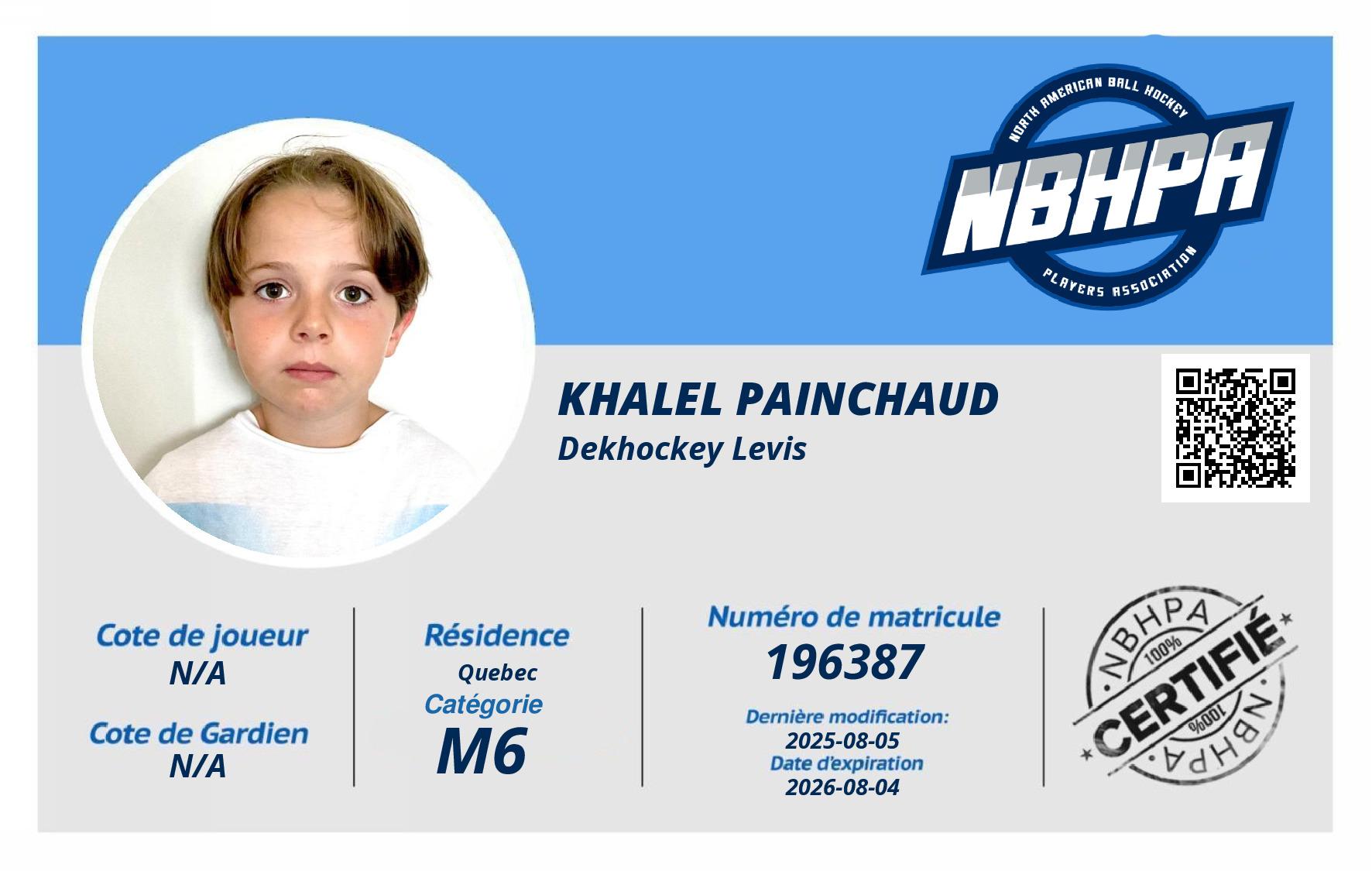 NORTH AMERICAN BALL HOCKEY
NBHPA
PLAYERS ASSOCIATION

KHALEL PAINCHAUD
Dekhockey Levis

Cote de joueur
N/A

Cote de Gardien
N/A

Résidence
Quebec
Catégorie
M6

Numéro de matricule
196387
Dernière modification:
2025-08-05
Date d'expiration
2026-08-04

NBHPA
100%
CERTIFIÉ
100%
NBHPA